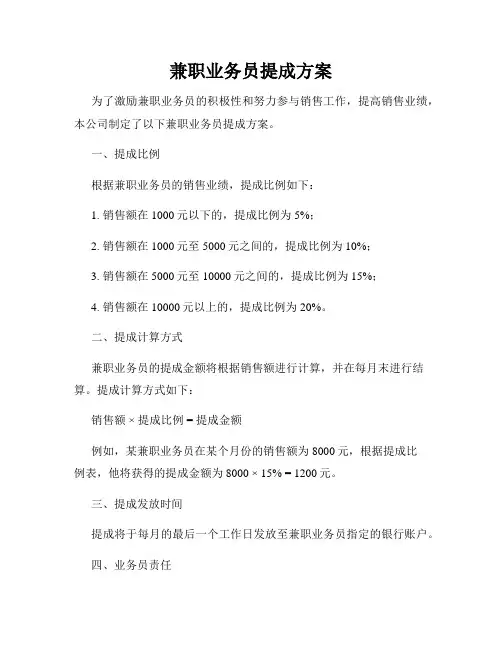 兼职业务员提成方案

为了激励兼职业务员的积极性和努力参与销售工作，提高销售业绩，本公司制定了以下兼职业务员提成方案。

一、提成比例

根据兼职业务员的销售业绩，提成比例如下：

1. 销售额在 1000 元以下的，提成比例为 5%；

2. 销售额在 1000 元至 5000 元之间的，提成比例为 10%；

3. 销售额在 5000 元至 10000 元之间的，提成比例为 15%；

4. 销售额在 10000 元以上的，提成比例为 20%。

二、提成计算方式

兼职业务员的提成金额将根据销售额进行计算，并在每月末进行结算。提成计算方式如下：

销售额 × 提成比例 = 提成金额

例如，某兼职业务员在某个月份的销售额为 8000 元，根据提成比例表，他将获得的提成金额为 8000 × 15% = 1200 元。

三、提成发放时间

提成将于每月的最后一个工作日发放至兼职业务员指定的银行账户。

四、业务员责任